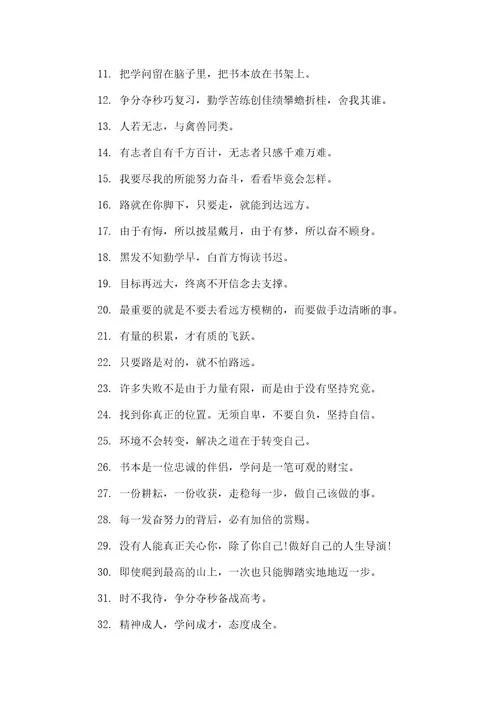 11. 把学问留在脑子里，把书本放在书架上。

12. 争分夺秒巧复习，勤学苦练创佳绩攀蟾折桂，舍我其谁。

13. 人若无志，与禽兽同类。

14. 有志者自有千方百计，无志者只感千难万难。

15. 我要尽我的所能努力奋斗，看看毕竟会怎样。

16. 路就在你脚下，只要走，就能到达远方。

17. 由于有悔，所以披星戴月，由于有梦，所以奋不顾身。

18. 黑发不知勤学早，白首方悔读书迟。

19. 目标再远大，终离不开信念去支撑。

20. 最重要的就是不要去看远方模糊的，而要做手边清晰的事。

21. 有量的积累，才有质的飞跃。

22. 只要路是对的，就不怕路远。

23. 许多失败不是由于力量有限，而是由于没有坚持究竟。

24. 找到你真正的位置。无须自卑，不要自负，坚持自信。

25. 环境不会转变，解决之道在于转变自己。

26. 书本是一位忠诚的伴侣，学问是一笔可观的财宝。

27. 一份耕耘，一份收获，走稳每一步，做自己该做的事。

28. 每一发奋努力的背后，必有加倍的赏赐。

29. 没有人能真正关心你，除了你自己!做好自己的人生导演!

30. 即使爬到最高的山上，一次也只能脚踏实地地迈一步。

31. 时不我待，争分夺秒备战高考。

32. 精神成人，学问成才，态度成全。